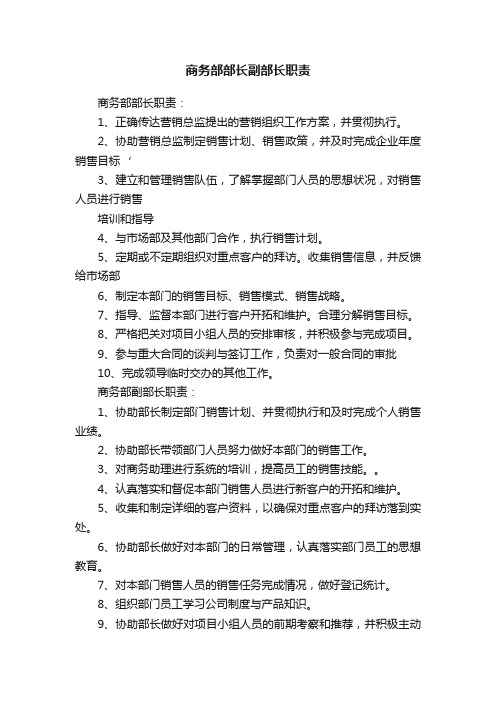 商务部部长副部长职责

商务部部长职责：

1、正确传达营销总监提出的营销组织工作方案，并贯彻执行。

2、协助营销总监制定销售计划、销售政策，并及时完成企业年度销售目标‘

3、建立和管理销售队伍，了解掌握部门人员的思想状况，对销售人员进行销售

培训和指导

4、与市场部及其他部门合作，执行销售计划。

5、定期或不定期组织对重点客户的拜访。收集销售信息，并反馈给市场部

6、制定本部门的销售目标、销售模式、销售战略。

7、指导、监督本部门进行客户开拓和维护。合理分解销售目标。

8、严格把关对项目小组人员的安排审核，并积极参与完成项目。

9、参与重大合同的谈判与签订工作，负责对一般合同的审批

10、完成领导临时交办的其他工作。

商务部副部长职责：

1、协助部长制定部门销售计划、并贯彻执行和及时完成个人销售业绩。

2、协助部长带领部门人员努力做好本部门的销售工作。

3、对商务助理进行系统的培训，提高员工的销售技能。。

4、认真落实和督促本部门销售人员进行新客户的开拓和维护。

5、收集和制定详细的客户资料，以确保对重点客户的拜访落到实处。

6、协助部长做好对本部门的日常管理，认真落实部门员工的思想教育。

7、对本部门销售人员的销售任务完成情况，做好登记统计。

8、组织部门员工学习公司制度与产品知识。

9、协助部长做好对项目小组人员的前期考察和推荐，并积极主动